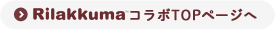 Rilakkuma™コラボTOPページへ